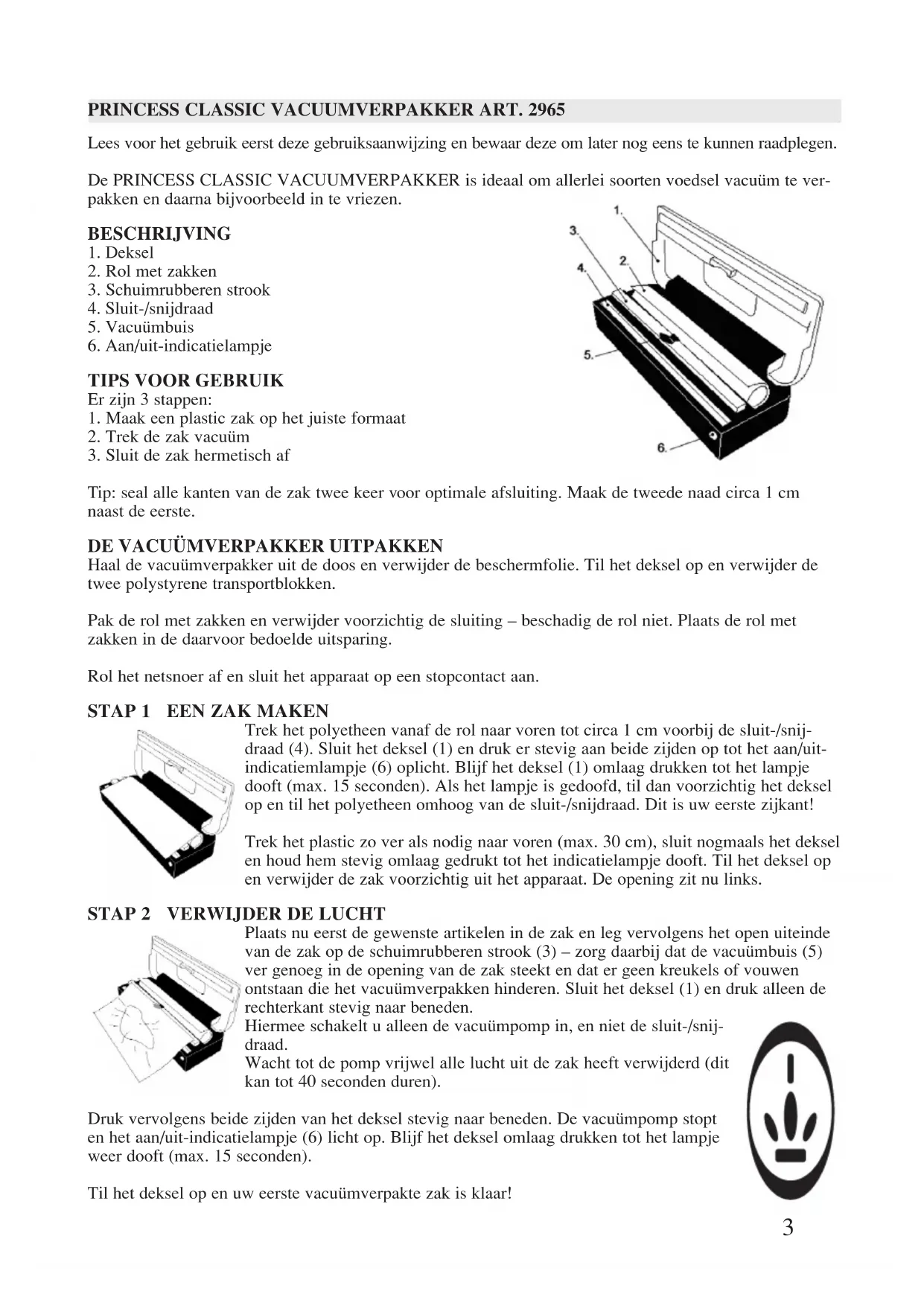 PRINCESS CLASSIC VACUUMVERPAKKER ART. 2965

Lees voor het gebruik eerst deze gebruiksaanwijzing en bewaar deze om later nog eens te kunnen raadplegen.

De PRINCESS CLASSIC VACUUMVERPAKKER is ideaal om allerlei soorten voedsel vacuüm te verpakken en daarna bijvoorbeeld in te vriezen.

BESCHRIJVING
1. Deksel
2. Rol met zakken
3. Schuimrubberen strook
4. Sluit-/snijdraad
5. Vacuümbuis
6. Aan/uit-indicatielampje

1.
2.
3.
4.
5.
6.

TIPS VOOR GEBRUIK
Er zijn 3 stappen:
1. Maak een plastic zak op het juiste formaat
2. Trek de zak vacuüm
3. Sluit de zak hermetisch af

Tip: seal alle kanten van de zak twee keer voor optimale afsluiting. Maak de tweede naad circa 1 cm naast de eerste.

DE VACUÜMVERPAKKER UITPAKKEN
Haal de vacuümverpakker uit de doos en verwijder de beschermfolie. Til het deksel op en verwijder de twee polystyrene transportblokken.

Pak de rol met zakken en verwijder voorzichtig de sluiting – beschadig de rol niet. Plaats de rol met zakken in de daarvoor bedoelde uitsparing.

Rol het netsnoer af en sluit het apparaat op een stopcontact aan.

STAP 1 EEN ZAK MAKEN
Trek het polyetheen vanaf de rol naar voren tot circa 1 cm voorbij de sluit-/snijdraad (4). Sluit het deksel (1) en druk er stevig aan beide zijden op tot het aan/uit-indicatiemlampje (6) oplicht. Blijf het deksel (1) omlaag drukken tot het lampje dooft (max. 15 seconden). Als het lampje is gedoofd, til dan voorzichtig het deksel op en til het polyetheen omhoog van de sluit-/snijdraad. Dit is uw eerste zijkant!

Trek het plastic zo ver als nodig naar voren (max. 30 cm), sluit nogmaals het deksel en houd hem stevig omlaag gedrukt tot het indicatielampje dooft. Til het deksel op en verwijder de zak voorzichtig uit het apparaat. De opening zit nu links.

STAP 2 VERWIJDER DE LUCHT
Plaats nu eerst de gewenste artikelen in de zak en leg vervolgens het open uiteinde van de zak op de schuimrubberen strook (3) – zorg daarbij dat de vacuümbuis (5) ver genoeg in de opening van de zak steekt en dat er geen kreukels of vouwen ontstaan die het vacuümverpakken hinderen. Sluit het deksel (1) en druk alleen de rechterkant stevig naar beneden.
Hiermee schakelt u alleen de vacuümpomp in, en niet de sluit-/snijdraad.
Wacht tot de pomp vrijwel alle lucht uit de zak heeft verwijderd (dit kan tot 40 seconden duren).

Druk vervolgens beide zijden van het deksel stevig naar beneden. De vacuümpomp stopt en het aan/uit-indicatielampje (6) licht op. Blijf het deksel omlaag drukken tot het lampje weer dooft (max. 15 seconden).

Til het deksel op en uw eerste vacuümverpakte zak is klaar!

3